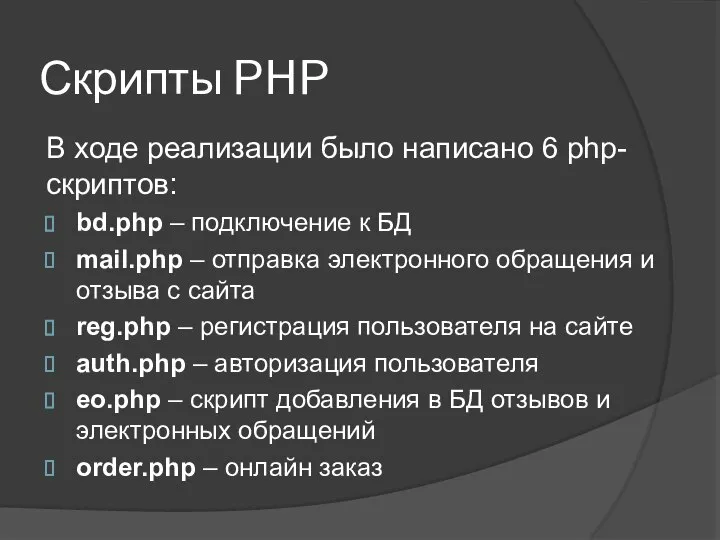 Скрипты PHP

В ходе реализации было написано 6 php-скриптов:

bd.php – подключение к БД
mail.php – отправка электронного обращения и отзыва с сайта
reg.php – регистрация пользователя на сайте
auth.php – авторизация пользователя
eo.php – скрипт добавления в БД отзывов и электронных обращений
order.php – онлайн заказ